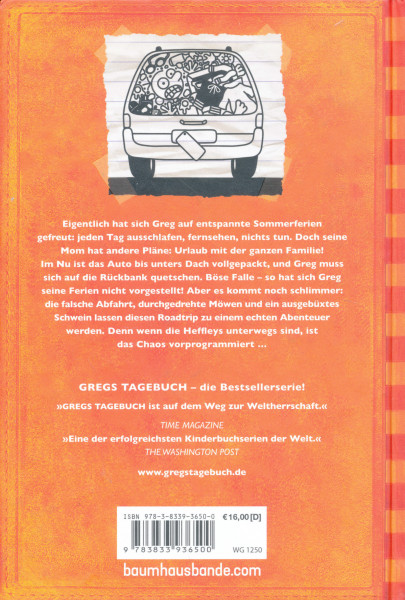 Eigentlich hat sich Greg auf entspannte Sommerferien gefreut: jeden Tag ausschlafen, fernsehen, nichts tun. Doch seine Mom hat andere Pläne: Urlaub mit der ganzen Familie! Im Nu ist das Auto bis unters Dach vollgepackt, und Greg muss sich auf die Rückbank quetschen. Böse Falle – so hat sich Greg seine Ferien nicht vorgestellt! Aber es kommt noch schlimmer: die falsche Abfahrt, durchgedrehte Möwen und ein ausgebüxtes Schwein lassen diesen Roadtrip zu einem echten Abenteuer werden. Denn wenn die Heffleys unterwegs sind, ist das Chaos vorprogrammiert ...

GREGS TAGEBUCH – die Bestsellerserie!

»GREGS TAGEBUCH ist auf dem Weg zur Weltherrschaft.«

TIME MAGAZINE

»Eine der erfolgreichsten Kinderbuchserien der Welt.«

THE WASHINGTON POST

www.gregstagebuch.de

ISBN 978-3-8339-3650-0 €16,00 [D]

9 783833 936500 WG 1250

baumhausbande.com